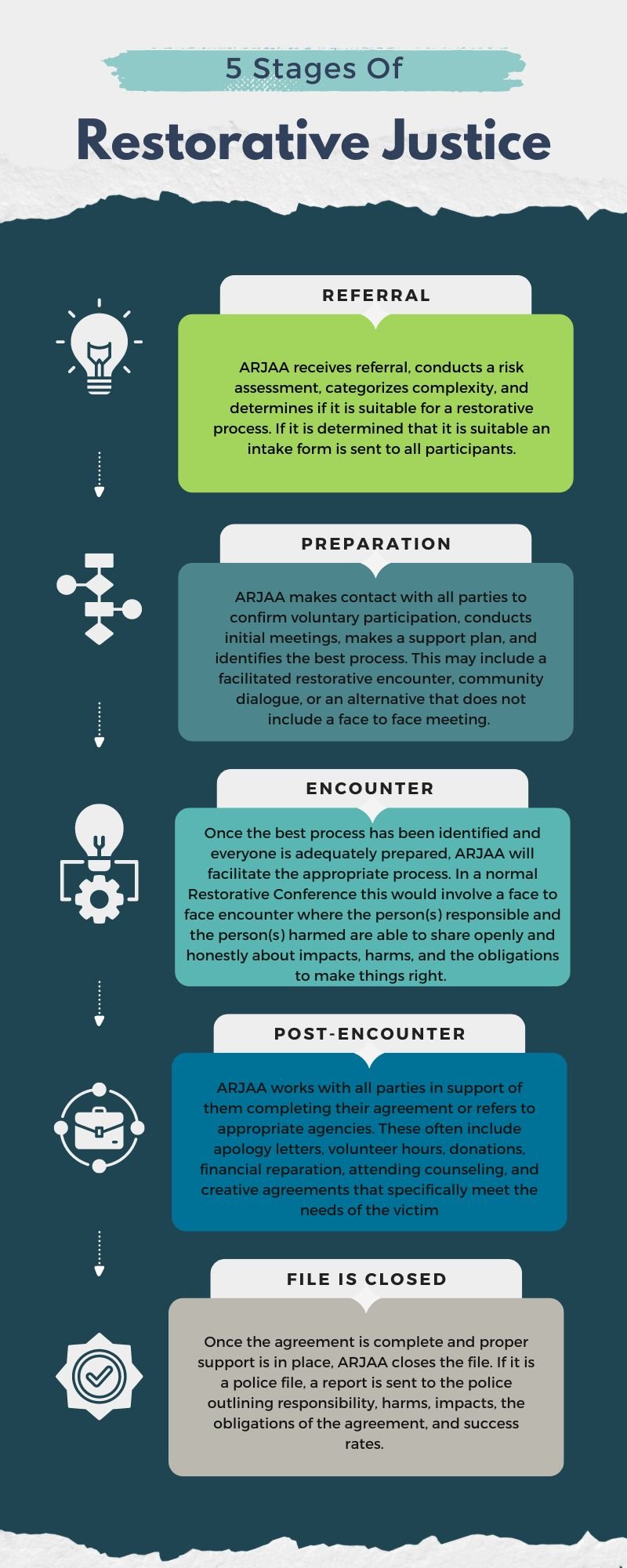 5 Stages Of

Restorative Justice

REFERRAL

ARJAA receives referral, conducts a risk assessment, categorizes complexity, and determines if it is suitable for a restorative process. If it is determined that it is suitable an intake form is sent to all participants.

PREPARATION

ARJAA makes contact with all parties to confirm voluntary participation, conducts initial meetings, makes a support plan, and identifies the best process. This may include a facilitated restorative encounter, community dialogue, or an alternative that does not include a face to face meeting.

ENCOUNTER

Once the best process has been identified and everyone is adequately prepared, ARJAA will facilitate the appropriate process. In a normal Restorative Conference this would involve a face to face encounter where the person(s) responsible and the person(s) harmed are able to share openly and honestly about impacts, harms, and the obligations to make things right.

POST-ENCOUNTER

ARJAA works with all parties in support of them completing their agreement or refers to appropriate agencies. These often include apology letters, volunteer hours, donations, financial reparation, attending counseling, and creative agreements that specifically meet the needs of the victim

FILE IS CLOSED

Once the agreement is complete and proper support is in place, ARJAA closes the file. If it is a police file, a report is sent to the police outlining responsibility, harms, impacts, the obligations of the agreement, and success rates.